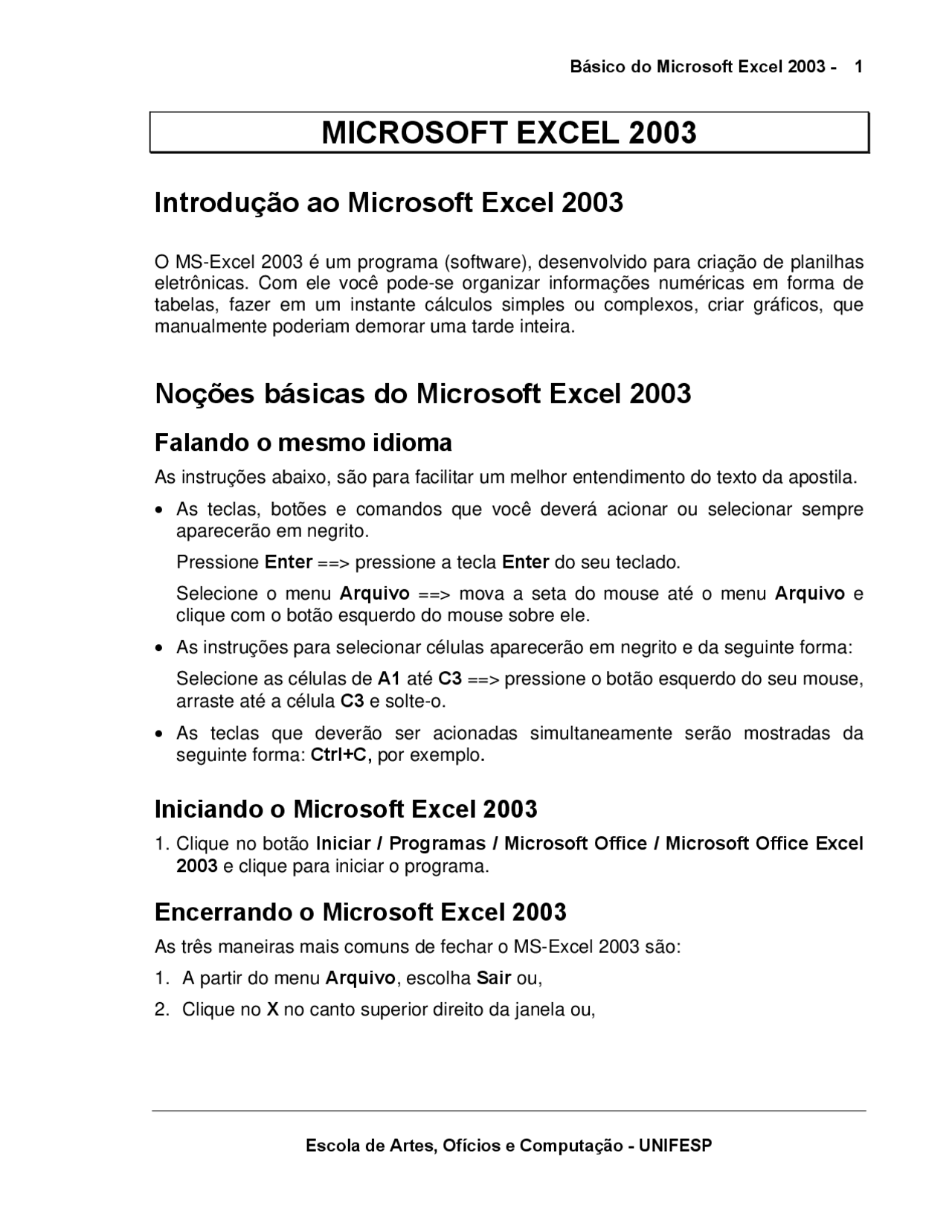 Básico do Microsoft Excel 2003 - 1

MICROSOFT EXCEL 2003

Introdução ao Microsoft Excel 2003

O MS-Excel 2003 é um programa (software), desenvolvido para criação de planilhas eletrônicas. Com ele você pode-se organizar informações numéricas em forma de tabelas, fazer em um instante cálculos simples ou complexos, criar gráficos, que manualmente poderiam demorar uma tarde inteira.

Noções básicas do Microsoft Excel 2003

Falando o mesmo idioma

As instruções abaixo, são para facilitar um melhor entendimento do texto da apostila.

• As teclas, botões e comandos que você deverá acionar ou selecionar sempre aparecerão em negrito.

Pressione Enter ==> pressione a tecla Enter do seu teclado.

Selecione o menu Arquivo ==> mova a seta do mouse até o menu Arquivo e clique com o botão esquerdo do mouse sobre ele.

• As instruções para selecionar células aparecerão em negrito e da seguinte forma:

Selecione as células de A1 até C3 ==> pressione o botão esquerdo do seu mouse, arraste até a célula C3 e solte-o.

• As teclas que deverão ser acionadas simultaneamente serão mostradas da seguinte forma: Ctrl+C, por exemplo.

Iniciando o Microsoft Excel 2003

1. Clique no botão Iniciar / Programas / Microsoft Office / Microsoft Office Excel 2003 e clique para iniciar o programa.

Encerrando o Microsoft Excel 2003

As três maneiras mais comuns de fechar o MS-Excel 2003 são:

1. A partir do menu Arquivo, escolha Sair ou,

2. Clique no X no canto superior direito da janela ou,

Escola de Artes, Ofícios e Computação - UNIFESP